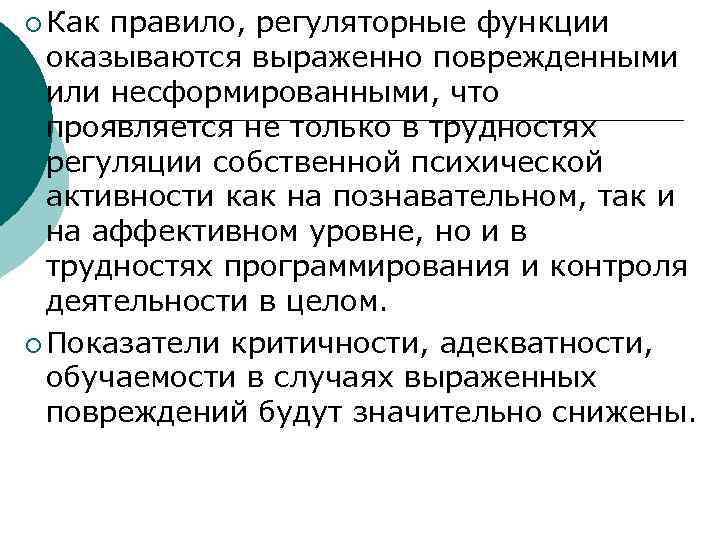 • Как правило, регуляторные функции оказываются выраженно поврежденными или несформированными, что проявляется не только в трудностях регуляции собственной психической активности как на познавательном, так и на аффективном уровне, но и в трудностях программирования и контроля деятельности в целом.

• Показатели критичности, адекватности, обучаемости в случаях выраженных повреждений будут значительно снижены.